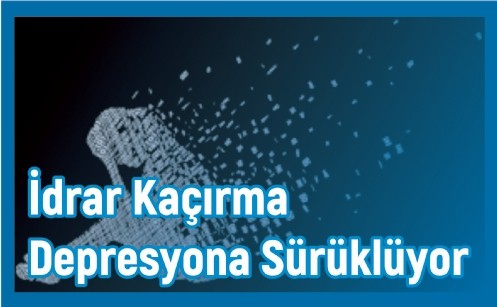 İdrar Kaçırma
Depresyona Sürüklüyor